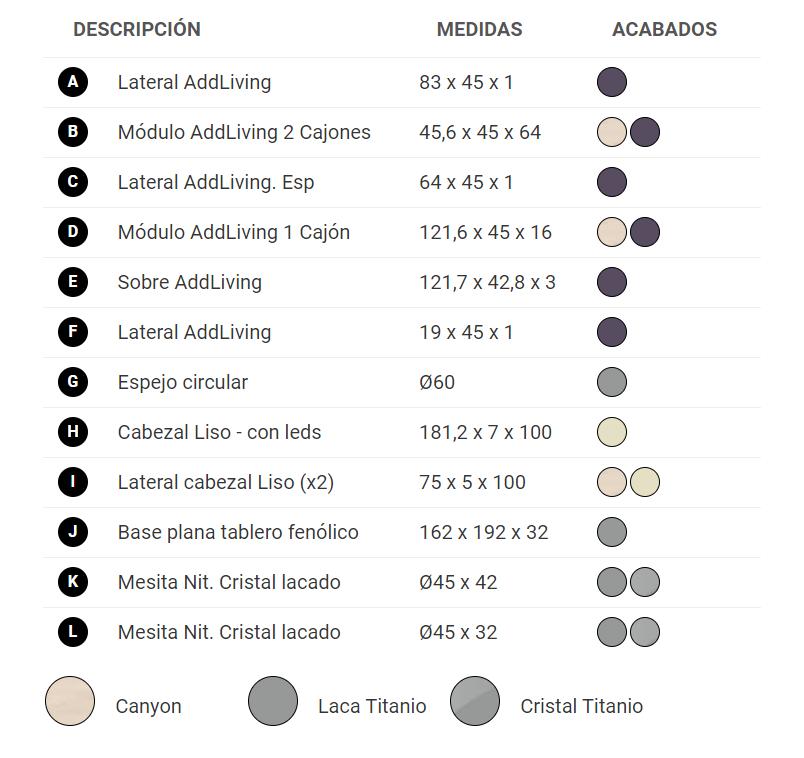 | | DESCRIPCIÓN | MEDIDAS | ACABADOS |
|---|---|---|---|
| A | Lateral AddLiving | 83 x 45 x 1 | |
| B | Módulo AddLiving 2 Cajones | 45,6 x 45 x 64 | |
| C | Lateral AddLiving. Esp | 64 x 45 x 1 | |
| D | Módulo AddLiving 1 Cajón | 121,6 x 45 x 16 | |
| E | Sobre AddLiving | 121,7 x 42,8 x 3 | |
| F | Lateral AddLiving | 19 x 45 x 1 | |
| G | Espejo circular | Ø60 | |
| H | Cabezal Liso - con leds | 181,2 x 7 x 100 | |
| I | Lateral cabezal Liso (x2) | 75 x 5 x 100 | |
| J | Base plana tablero fenólico | 162 x 192 x 32 | |
| K | Mesita Nit. Cristal lacado | Ø45 x 42 | |
| L | Mesita Nit. Cristal lacado | Ø45 x 32 | |

Canyon Laca Titanio Cristal Titanio